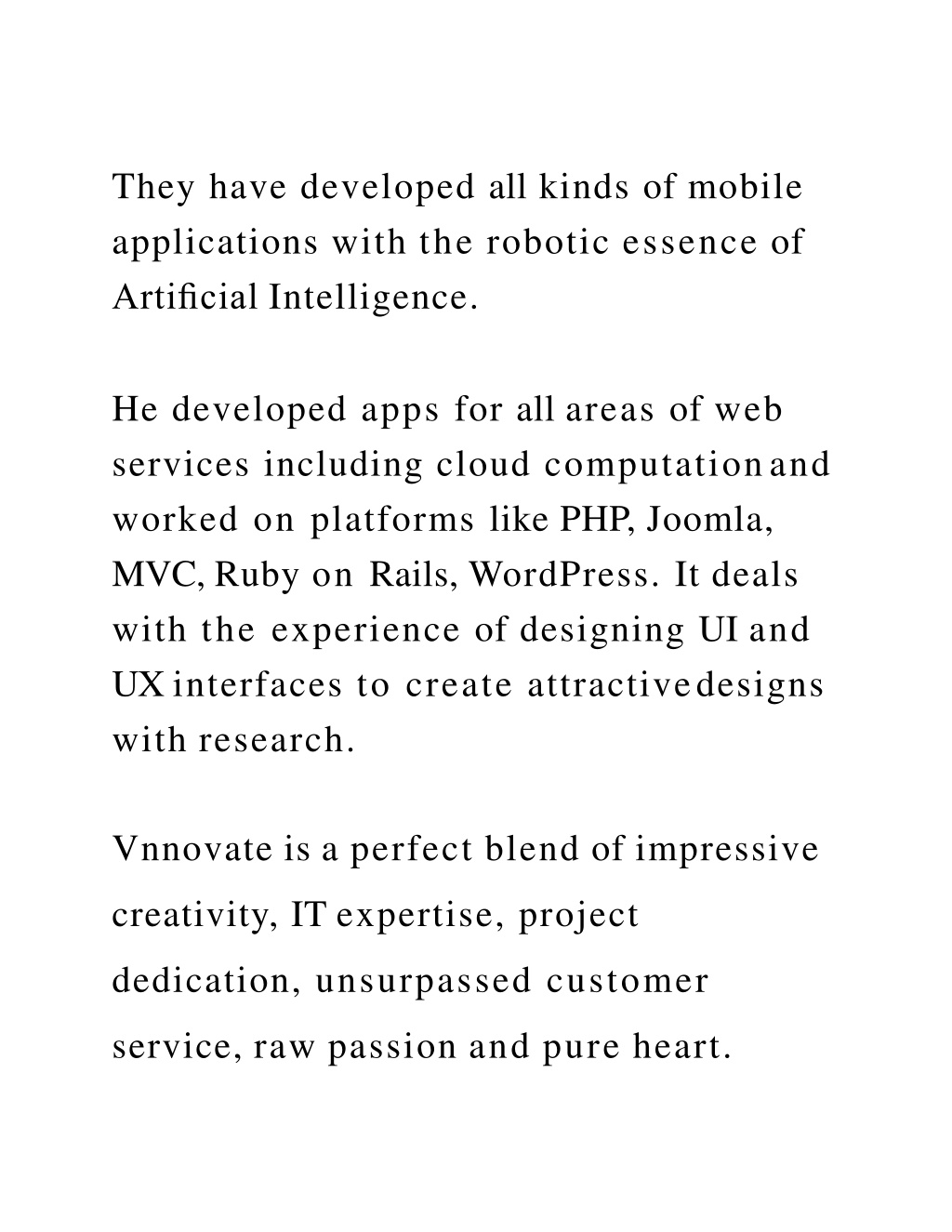 They have developed all kinds of mobile applications with the robotic essence of Artificial Intelligence.

He developed apps for all areas of web services including cloud computation and worked on platforms like PHP, Joomla, MVC, Ruby on Rails, WordPress. It deals with the experience of designing UI and UX interfaces to create attractive designs with research.

Vnnovate is a perfect blend of impressive creativity, IT expertise, project dedication, unsurpassed customer service, raw passion and pure heart.